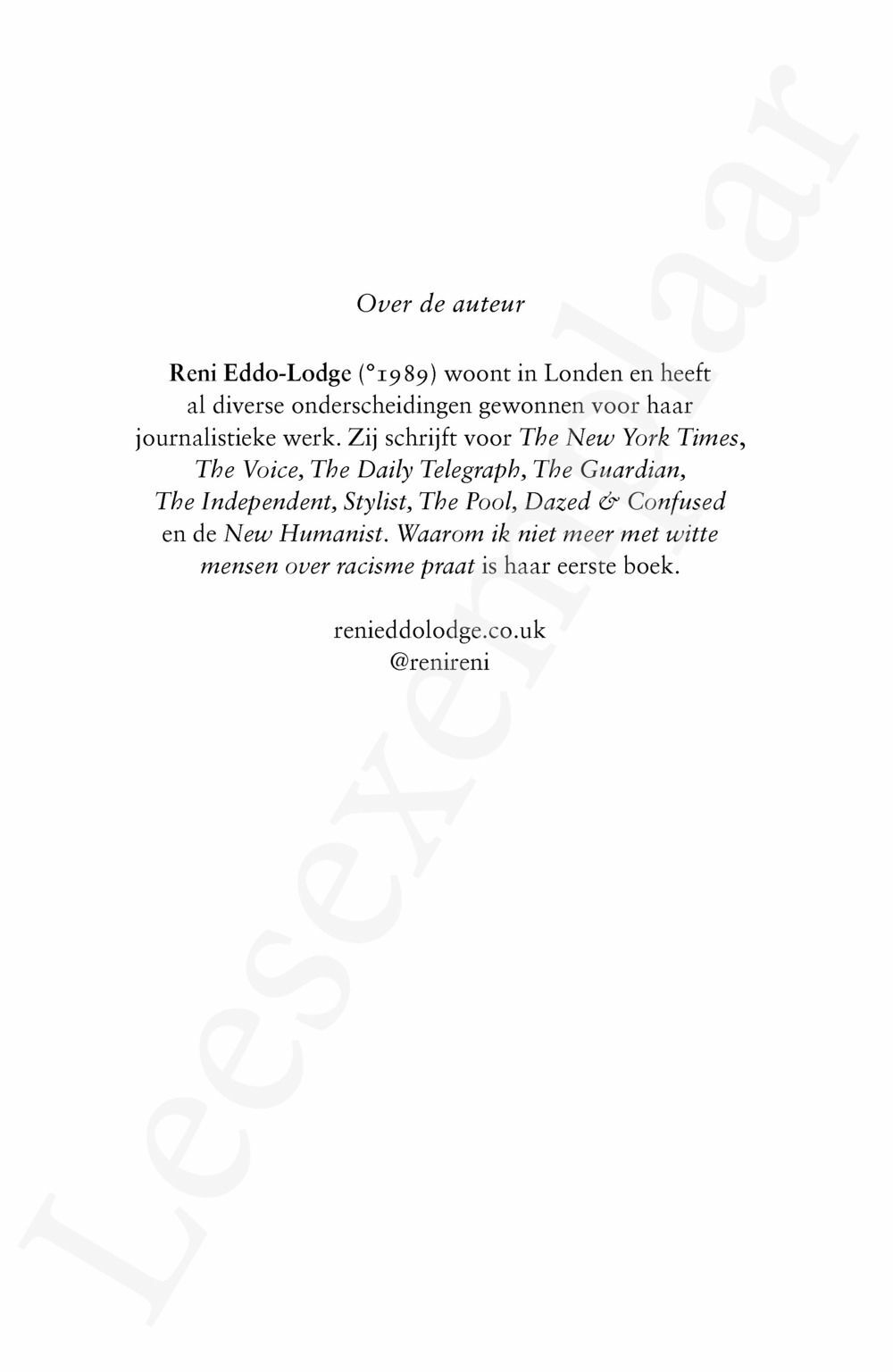 Over de auteur

Reni Eddo-Lodge (°1989) woont in Londen en heeft al diverse onderscheidingen gewonnen voor haar journalistieke werk. Zij schrijft voor The New York Times, The Voice, The Daily Telegraph, The Guardian, The Independent, Stylist, The Pool, Dazed & Confused en de New Humanist. Waarom ik niet meer met witte mensen over racisme praat is haar eerste boek.

renieddolodge.co.uk
@renireni

Leesexemplaar